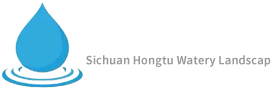 Sichuan Hongtu Watery Landscap